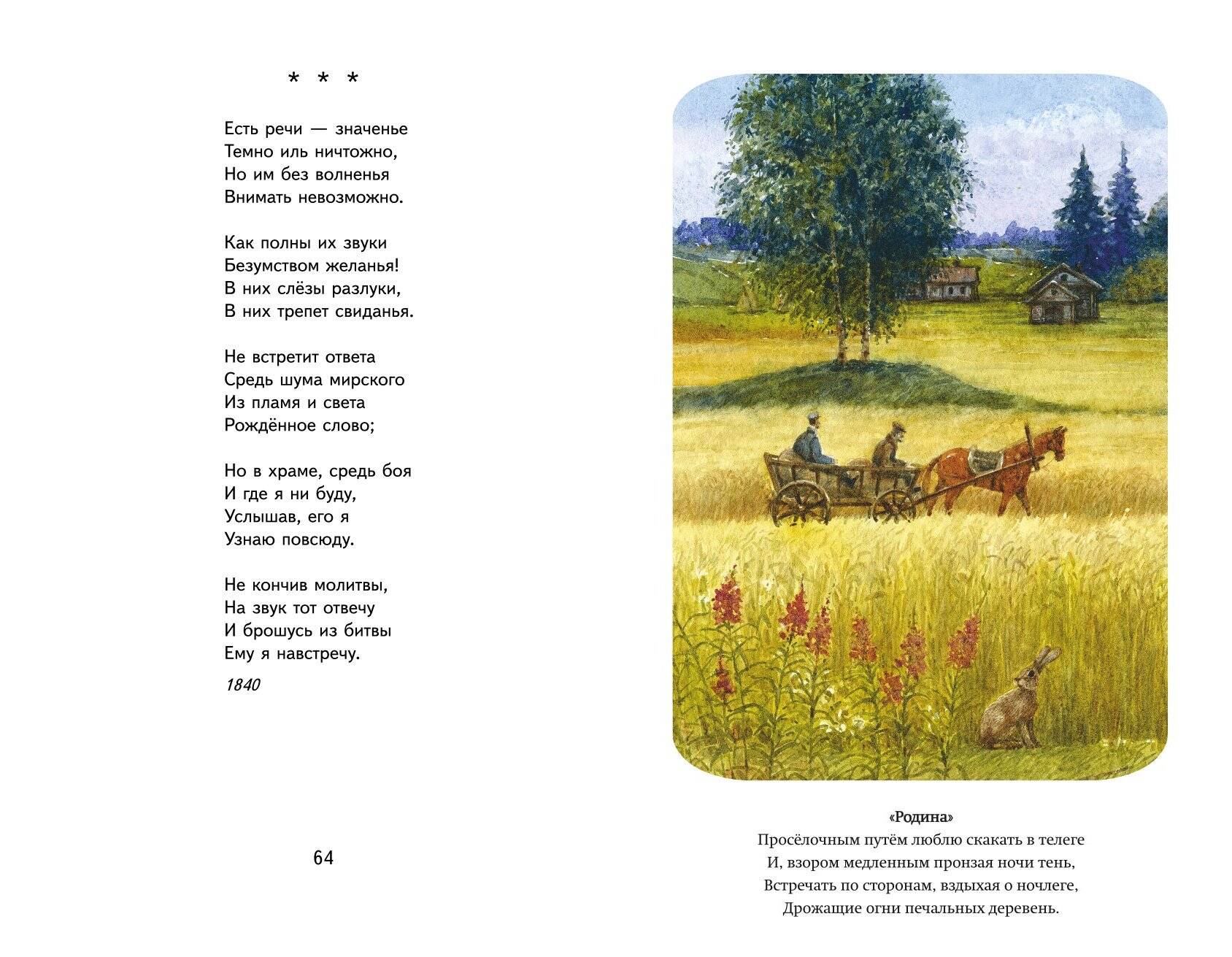 * * *

Есть речи — значенье
Темно иль ничтожно,
Но им без волненья
Внимать невозможно.

Как полны их звуки
Безумством желанья!
В них слёзы разлуки,
В них трепет свиданья.

Не встретит ответа
Средь шума мирского
Из пламя и света
Рождённое слово;

Но в храме, средь боя
И где я ни буду,
Услышав, его я
Узнаю повсюду.

Не кончив молитвы,
На звук тот отвечу
И брошусь из битвы
Ему я навстречу.

1840

64

«Родина»
Просёлочным путём люблю скакать в телеге
И, взором медленным пронзая ночи тень,
Встречать по сторонам, вздыхая о ночлеге,
Дрожащие огни печальных деревень.